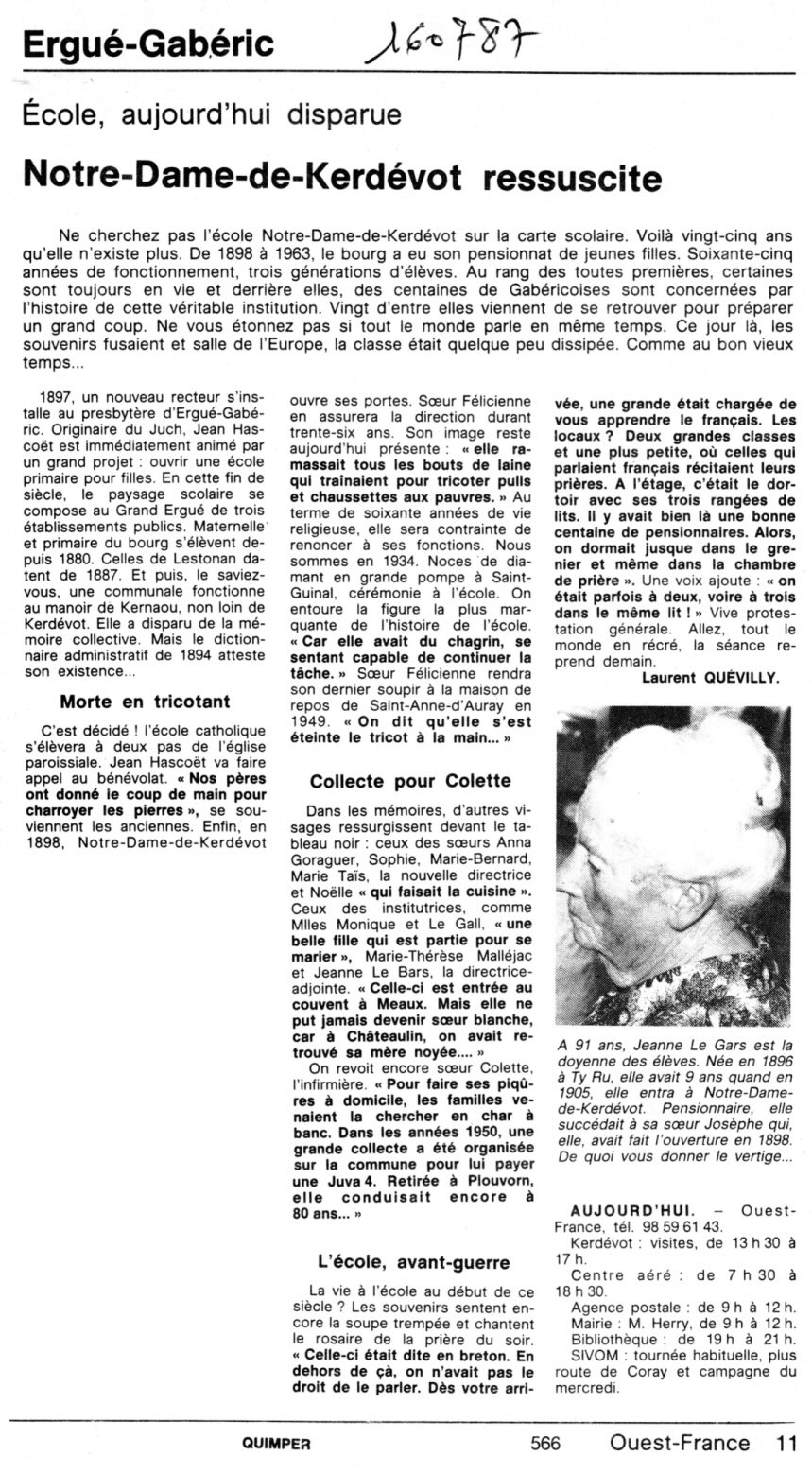 Ergué-Gabéric 160787

École, aujourd'hui disparue

Notre-Dame-de-Kerdévot ressuscite

Ne cherchez pas l'école Notre-Dame-de-Kerdévot sur la carte scolaire. Voilà vingt-cinq ans qu'elle n'existe plus. De 1898 à 1963, le bourg a eu son pensionnat de jeunes filles. Soixante-cinq années de fonctionnement, trois générations d'élèves. Au rang des toutes premières, certaines sont toujours en vie et derrière elles, des centaines de Gabéricoises sont concernées par l'histoire de cette véritable institution. Vingt d'entre elles viennent de se retrouver pour préparer un grand coup. Ne vous étonnez pas si tout le monde parle en même temps. Ce jour là, les souvenirs fusaient et salle de l'Europe, la classe était quelque peu dissipée. Comme au bon vieux temps...

1897, un nouveau recteur s'installe au presbytère d'Ergué-Gabéric. Originaire du Juch, Jean Hascoët est immédiatement animé par un grand projet : ouvrir une école primaire pour filles. En cette fin de siècle, le paysage scolaire se compose au Grand Ergué de trois établissements publics. Maternelle et primaire du bourg s'élèvent depuis 1880. Celles de Lestonan datent de 1887. Et puis, le saviez-vous, une communale fonctionne au manoir de Kernaou, non loin de Kerdévot. Elle a disparu de la mémoire collective. Mais le dictionnaire administratif de 1894 atteste son existence...

Morte en tricotant

C'est décidé ! l'école catholique s'élèvera à deux pas de l'église paroissiale. Jean Hascoët va faire appel au bénévolat. « Nos pères ont donné le coup de main pour charroyer les pierres », se souviennent les anciennes. Enfin, en 1898, Notre-Dame-de-Kerdévot ouvre ses portes. Sœur Félicienne en assurera la direction durant trente-six ans. Son image reste aujourd'hui présente : « elle ramassait tous les bouts de laine qui traînaient pour tricoter pulls et chaussettes aux pauvres. » Au terme de soixante années de vie religieuse, elle sera contrainte de renoncer à ses fonctions. Nous sommes en 1934. Noces de diamant en grande pompe à Saint-Guinal, cérémonie à l'école. On entoure la figure la plus marquante de l'histoire de l'école. « Car elle avait du chagrin, se sentant capable de continuer la tâche. » Sœur Félicienne rendra son dernier soupir à la maison de repos de Saint-Anne-d'Auray en 1949. « On dit qu'elle s'est éteinte le tricot à la main... »

Collecte pour Colette

Dans les mémoires, d'autres visages ressurgissent devant le tableau noir : ceux des sœurs Anna Goraguer, Sophie, Marie-Bernard, Marie Taïs, la nouvelle directrice et Noëlle « qui faisait la cuisine ». Ceux des institutrices, comme Mlles Monique et Le Gall, « une belle fille qui est partie pour se marier », Marie-Thérèse Malléjac et Jeanne Le Bars, la directrice-adjointe. « Celle-ci est entrée au couvent à Meaux. Mais elle ne put jamais devenir sœur blanche, car à Châteaulin, on avait retrouvé sa mère noyée.... »

On revoit encore sœur Colette, l'infirmière. « Pour faire ses piqûres à domicile, les familles venaient la chercher en char à banc. Dans les années 1950, une grande collecte a été organisée sur la commune pour lui payer une Juva 4. Retirée à Plouvorn, elle conduisait encore à 80 ans... »

L'école, avant-guerre

La vie à l'école au début de ce siècle ? Les souvenirs sentent encore la soupe trempée et chantent le rosaire de la prière du soir. « Celle-ci était dite en breton. En dehors de çà, on n'avait pas le droit de le parler. Dès votre arrivée, une grande était chargée de vous apprendre le français. Les locaux ? Deux grandes classes et une plus petite, où celles qui parlaient français récitaient leurs prières. A l'étage, c'était le dortoir avec ses trois rangées de lits. Il y avait bien là une bonne centaine de pensionnaires. Alors, on dormait jusque dans le grenier et même dans la chambre de prière ». Une voix ajoute : « on était parfois à deux, voire à trois dans le même lit ! » Vive protestation générale. Allez, tout le monde en récré, la séance reprend demain.

Laurent QUÉVILLY.

A 91 ans, Jeanne Le Gars est la doyenne des élèves. Née en 1896 à Ty Ru, elle avait 9 ans quand en 1905, elle entra à Notre-Dame-de-Kerdévot. Pensionnaire, elle succédait à sa sœur Josèphe qui, elle, avait fait l'ouverture en 1898. De quoi vous donner le vertige...

AUJOURD'HUI. – Ouest-France, tél. 98 59 61 43.
Kerdévot : visites, de 13 h 30 à 17 h.
Centre aéré : de 7 h 30 à 18 h 30.
Agence postale : de 9 h à 12 h.
Mairie : M. Herry, de 9 h à 12 h.
Bibliothèque : de 19 h à 21 h.
SIVOM : tournée habituelle, plus route de Coray et campagne du mercredi.

QUIMPER 566 Ouest-France 11